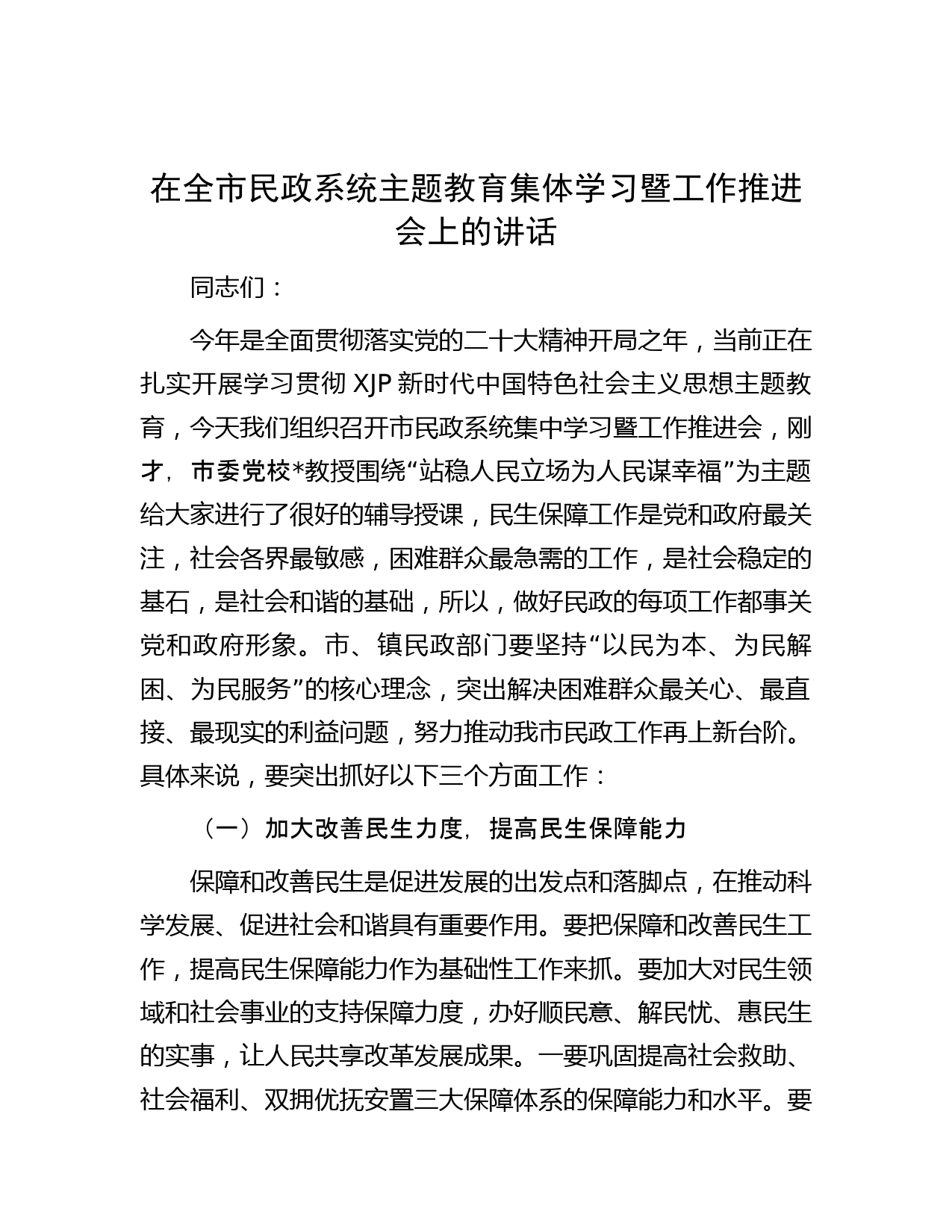 在全市民政系统主题教育集体学习暨工作推进会上的讲话

同志们：

今年是全面贯彻落实党的二十大精神开局之年，当前正在扎实开展学习贯彻 XJP 新时代中国特色社会主义思想主题教育，今天我们组织召开市民政系统集中学习暨工作推进会，刚才，市委党校*教授围绕“站稳人民立场为人民谋幸福”为主题给大家进行了很好的辅导授课，民生保障工作是党和政府最关注，社会各界最敏感，困难群众最急需的工作，是社会稳定的基石，是社会和谐的基础，所以，做好民政的每项工作都事关党和政府形象。市、镇民政部门要坚持“以民为本、为民解困、为民服务”的核心理念，突出解决困难群众最关心、最直接、最现实的利益问题，努力推动我市民政工作再上新台阶。具体来说，要突出抓好以下三个方面工作：

（一）加大改善民生力度，提高民生保障能力

保障和改善民生是促进发展的出发点和落脚点，在推动科学发展、促进社会和谐具有重要作用。要把保障和改善民生工作，提高民生保障能力作为基础性工作来抓。要加大对民生领域和社会事业的支持保障力度，办好顺民意、解民忧、惠民生的实事，让人民共享改革发展成果。一要巩固提高社会救助、社会福利、双拥优抚安置三大保障体系的保障能力和水平。要